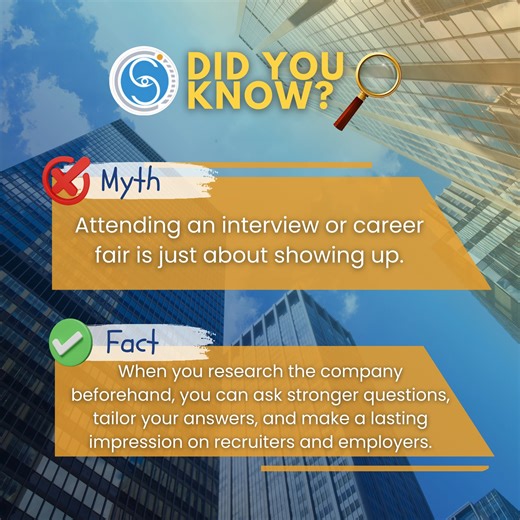 DID YOU KNOW?

Myth

Attending an interview or career fair is just about showing up.

Fact

When you research the company beforehand, you can ask stronger questions, tailor your answers, and make a lasting impression on recruiters and employers.